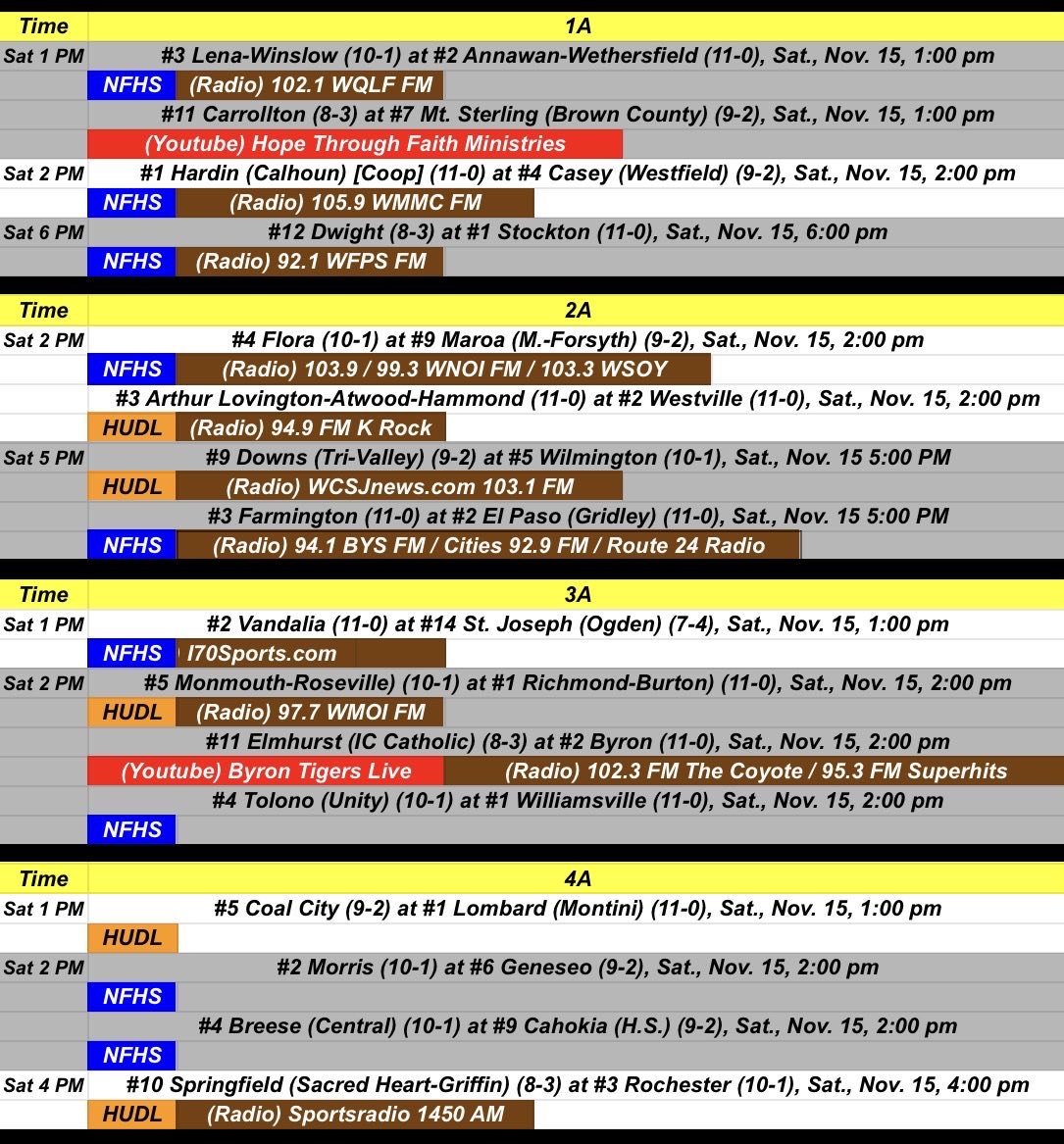 | Time | 1A |
|---|---|
| Sat 1 PM | #3 Lena-Winslow (10-1) at #2 Annawan-Wethersfield (11-0), Sat., Nov. 15, 1:00 pm |
| | NFHS (Radio) 102.1 WQLF FM |
| | #11 Carrollton (8-3) at #7 Mt. Sterling (Brown County) (9-2), Sat., Nov. 15, 1:00 pm |
| | (Youtube) Hope Through Faith Ministries |
| Sat 2 PM | #1 Hardin (Calhoun) [Coop] (11-0) at #4 Casey (Westfield) (9-2), Sat., Nov. 15, 2:00 pm |
| | NFHS (Radio) 105.9 WMMC FM |
| Sat 6 PM | #12 Dwight (8-3) at #1 Stockton (11-0), Sat., Nov. 15, 6:00 pm |
| | NFHS (Radio) 92.1 WFPS FM |

| Time | 2A |
|---|---|
| Sat 2 PM | #4 Flora (10-1) at #9 Maroa (M.-Forsyth) (9-2), Sat., Nov. 15, 2:00 pm |
| | NFHS (Radio) 103.9 / 99.3 WNOI FM / 103.3 WSOY |
| | #3 Arthur Lovington-Atwood-Hammond (11-0) at #2 Westville (11-0), Sat., Nov. 15, 2:00 pm |
| | HUDL (Radio) 94.9 FM K Rock |
| Sat 5 PM | #9 Downs (Tri-Valley) (9-2) at #5 Wilmington (10-1), Sat., Nov. 15 5:00 PM |
| | HUDL (Radio) WCSJnews.com 103.1 FM |
| | #3 Farmington (11-0) at #2 El Paso (Gridley) (11-0), Sat., Nov. 15 5:00 PM |
| | NFHS (Radio) 94.1 BYS FM / Cities 92.9 FM / Route 24 Radio |

| Time | 3A |
|---|---|
| Sat 1 PM | #2 Vandalia (11-0) at #14 St. Joseph (Ogden) (7-4), Sat., Nov. 15, 1:00 pm |
| | NFHS I70Sports.com |
| Sat 2 PM | #5 Monmouth-Roseville) (10-1) at #1 Richmond-Burton) (11-0), Sat., Nov. 15, 2:00 pm |
| | HUDL (Radio) 97.7 WMOI FM |
| | #11 Elmhurst (IC Catholic) (8-3) at #2 Byron (11-0), Sat., Nov. 15, 2:00 pm |
| | (Youtube) Byron Tigers Live (Radio) 102.3 FM The Coyote / 95.3 FM Superhits |
| | #4 Tolono (Unity) (10-1) at #1 Williamsville (11-0), Sat., Nov. 15, 2:00 pm |
| | NFHS |

| Time | 4A |
|---|---|
| Sat 1 PM | #5 Coal City (9-2) at #1 Lombard (Montini) (11-0), Sat., Nov. 15, 1:00 pm |
| | HUDL |
| Sat 2 PM | #2 Morris (10-1) at #6 Geneseo (9-2), Sat., Nov. 15, 2:00 pm |
| | NFHS |
| | #4 Breese (Central) (10-1) at #9 Cahokia (H.S.) (9-2), Sat., Nov. 15, 2:00 pm |
| | NFHS |
| Sat 4 PM | #10 Springfield (Sacred Heart-Griffin) (8-3) at #3 Rochester (10-1), Sat., Nov. 15, 4:00 pm |
| | HUDL (Radio) Sportsradio 1450 AM |